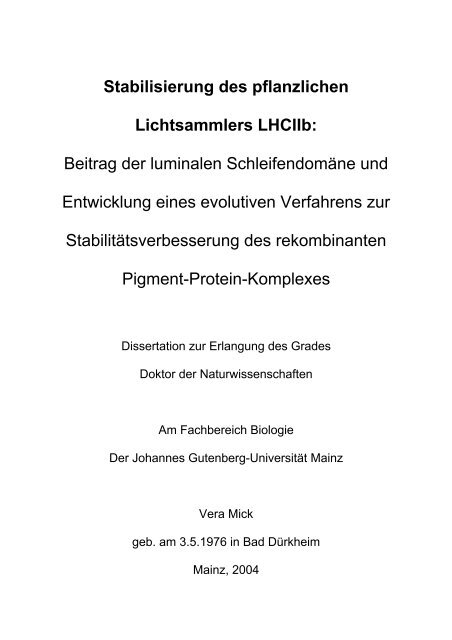 Stabilisierung des pflanzlichen

Lichtsammlers LHCIIb:

Beitrag der luminalen Schleifendomäne und Entwicklung eines evolutiven Verfahrens zur Stabilitätsverbesserung des rekombinanten Pigment-Protein-Komplexes

Dissertation zur Erlangung des Grades
Doktor der Naturwissenschaften

Am Fachbereich Biologie
Der Johannes Gutenberg-Universität Mainz

Vera Mick
geb. am 3.5.1976 in Bad Dürkheim
Mainz, 2004